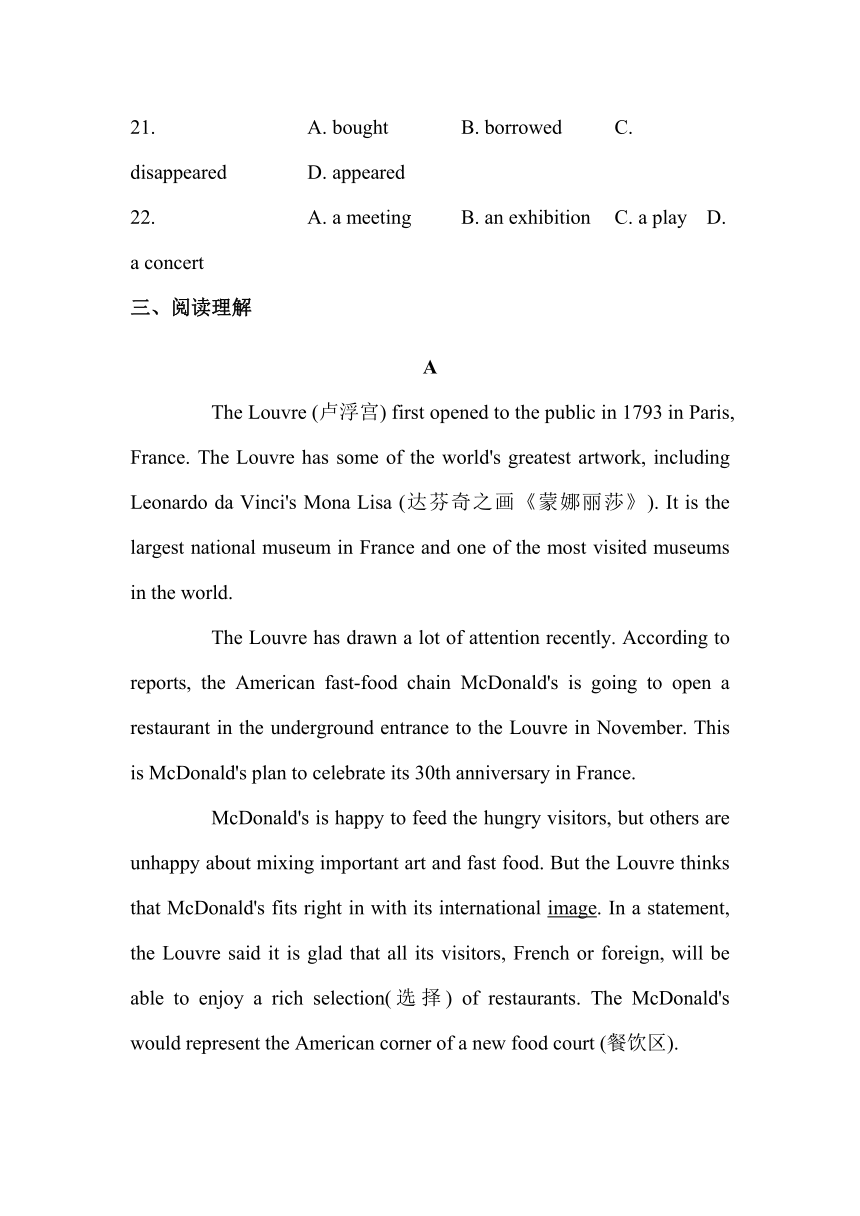 21. A. bought B. borrowed C. disappeared D. appeared

22. A. a meeting B. an exhibition C. a play D. a concert

三、阅读理解

A

The Louvre (卢浮宫) first opened to the public in 1793 in Paris, France. The Louvre has some of the world's greatest artwork, including Leonardo da Vinci's Mona Lisa (达芬奇之画《蒙娜丽莎》). It is the largest national museum in France and one of the most visited museums in the world.

The Louvre has drawn a lot of attention recently. According to reports, the American fast-food chain McDonald's is going to open a restaurant in the underground entrance to the Louvre in November. This is McDonald's plan to celebrate its 30th anniversary in France.

McDonald's is happy to feed the hungry visitors, but others are unhappy about mixing important art and fast food. But the Louvre thinks that McDonald's fits right in with its international image. In a statement, the Louvre said it is glad that all its visitors, French or foreign, will be able to enjoy a rich selection(选择) of restaurants. The McDonald's would represent the American corner of a new food court (餐饮区).